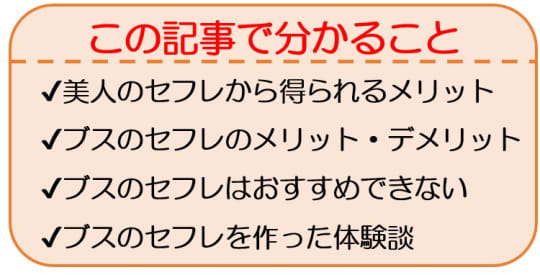 この記事で分かること

✔美人のセフレから得られるメリット

✔ブスのセフレのメリット・デメリット

✔ブスのセフレはおすすめできない

✔ブスのセフレを作った体験談